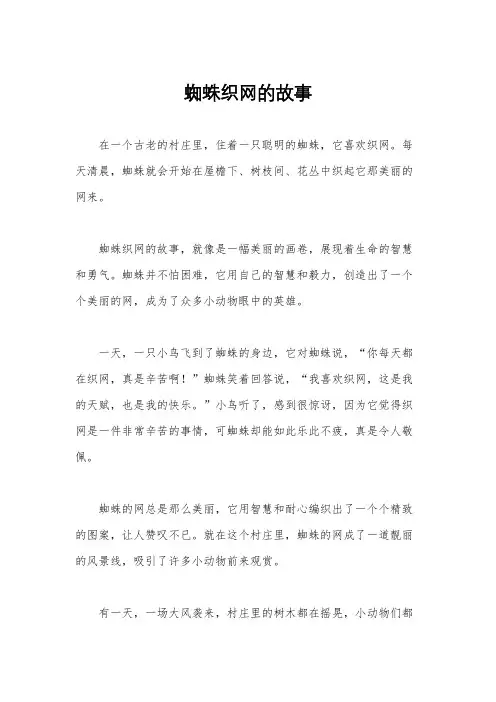 蜘蛛织网的故事

在一个古老的村庄里，住着一只聪明的蜘蛛，它喜欢织网。每天清晨，蜘蛛就会开始在屋檐下、树枝间、花丛中织起它那美丽的网来。

蜘蛛织网的故事，就像是一幅美丽的画卷，展现着生命的智慧和勇气。蜘蛛并不怕困难，它用自己的智慧和毅力，创造出了一个个美丽的网，成为了众多小动物眼中的英雄。

一天，一只小鸟飞到了蜘蛛的身边，它对蜘蛛说，“你每天都在织网，真是辛苦啊！”蜘蛛笑着回答说，“我喜欢织网，这是我的天赋，也是我的快乐。”小鸟听了，感到很惊讶，因为它觉得织网是一件非常辛苦的事情，可蜘蛛却能如此乐此不疲，真是令人敬佩。

蜘蛛的网总是那么美丽，它用智慧和耐心编织出了一个个精致的图案，让人赞叹不已。就在这个村庄里，蜘蛛的网成了一道靓丽的风景线，吸引了许多小动物前来观赏。

有一天，一场大风袭来，村庄里的树木都在摇晃，小动物们都